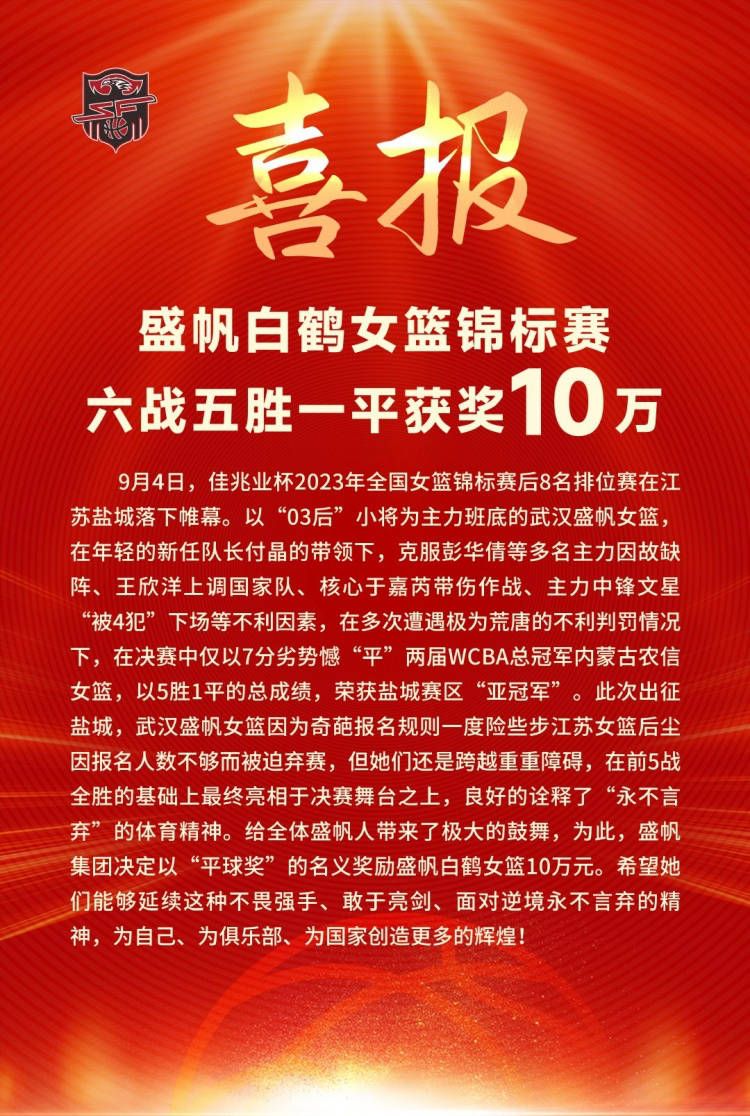 喜报

盛帆白鹤女篮锦标赛
六战五胜一平获奖10万

9月4日，佳兆业杯2023年全国女篮锦标赛后8名排位赛在江苏盐城落下帷幕。以“03后”小将为主力班底的武汉盛帆女篮，在年轻的新任队长付晶的带领下，克服彭华倩等多名主力因故缺阵、王欣洋上调国家队、核心于嘉芮带伤作战、主力中锋文星“被4犯”下场等不利因素，在多次遭遇极为荒唐的不利判罚情况下，在决赛中仅以7分劣势憾“平”两届WCBA总冠军内蒙古农信女篮，以5胜1平的总成绩，荣获盐城赛区“亚冠军”。此次出征盐城，武汉盛帆女篮因为奇葩报名规则一度险些步江苏女篮后尘因报名人数不够而被迫弃赛，但她们还是跨越重重障碍，在前5战全胜的基础上最终亮相于决赛舞台之上，良好的诠释了“永不言弃”的体育精神。给全体盛帆人带来了极大的鼓舞，为此，盛帆集团决定以“平球奖”的名义奖励盛帆白鹤女篮10万元。希望她们能够延续这种不畏强手、敢于亮剑、面对逆境永不言弃的精神，为自己、为俱乐部、为国家创造更多的辉煌！